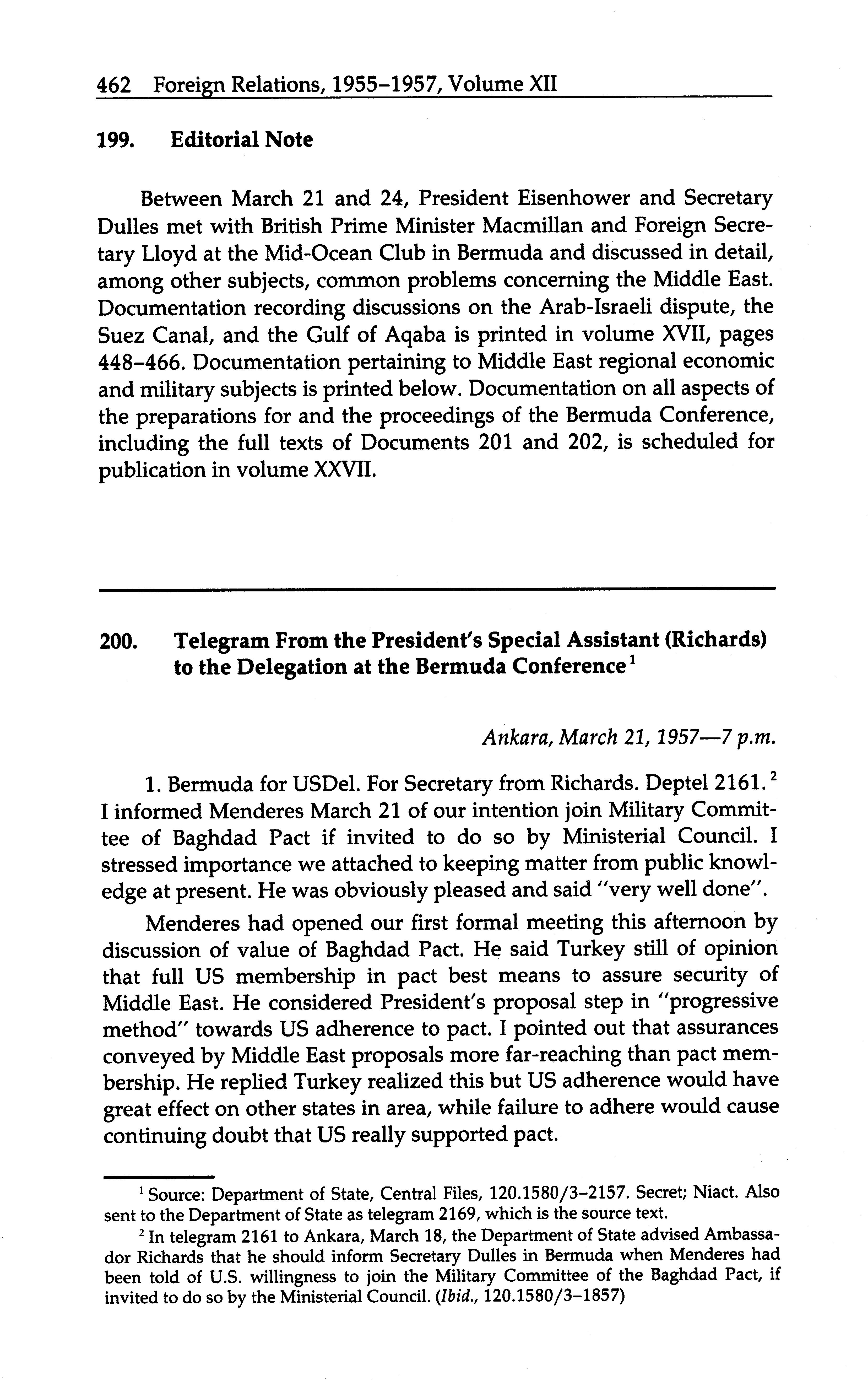 462 Foreign Relations, 1955–1957, Volume XII

199. Editorial Note

Between March 21 and 24, President Eisenhower and Secretary Dulles met with British Prime Minister Macmillan and Foreign Secretary Lloyd at the Mid-Ocean Club in Bermuda and discussed in detail, among other subjects, common problems concerning the Middle East. Documentation recording discussions on the Arab-Israeli dispute, the Suez Canal, and the Gulf of Aqaba is printed in volume XVII, pages 448–466. Documentation pertaining to Middle East regional economic and military subjects is printed below. Documentation on all aspects of the preparations for and the proceedings of the Bermuda Conference, including the full texts of Documents 201 and 202, is scheduled for publication in volume XXVII.

200. Telegram From the President's Special Assistant (Richards) to the Delegation at the Bermuda Conference$^1$

Ankara, March 21, 1957—7 p.m.

1. Bermuda for USDel. For Secretary from Richards. Deptel 2161.$^2$ I informed Menderes March 21 of our intention join Military Committee of Baghdad Pact if invited to do so by Ministerial Council. I stressed importance we attached to keeping matter from public knowledge at present. He was obviously pleased and said "very well done".

Menderes had opened our first formal meeting this afternoon by discussion of value of Baghdad Pact. He said Turkey still of opinion that full US membership in pact best means to assure security of Middle East. He considered President's proposal step in "progressive method" towards US adherence to pact. I pointed out that assurances conveyed by Middle East proposals more far-reaching than pact membership. He replied Turkey realized this but US adherence would have great effect on other states in area, while failure to adhere would cause continuing doubt that US really supported pact.

$^1$ Source: Department of State, Central Files, 120.1580/3–2157. Secret; Niact. Also sent to the Department of State as telegram 2169, which is the source text.

$^2$ In telegram 2161 to Ankara, March 18, the Department of State advised Ambassador Richards that he should inform Secretary Dulles in Bermuda when Menderes had been told of U.S. willingness to join the Military Committee of the Baghdad Pact, if invited to do so by the Ministerial Council. (Ibid., 120.1580/3–1857)